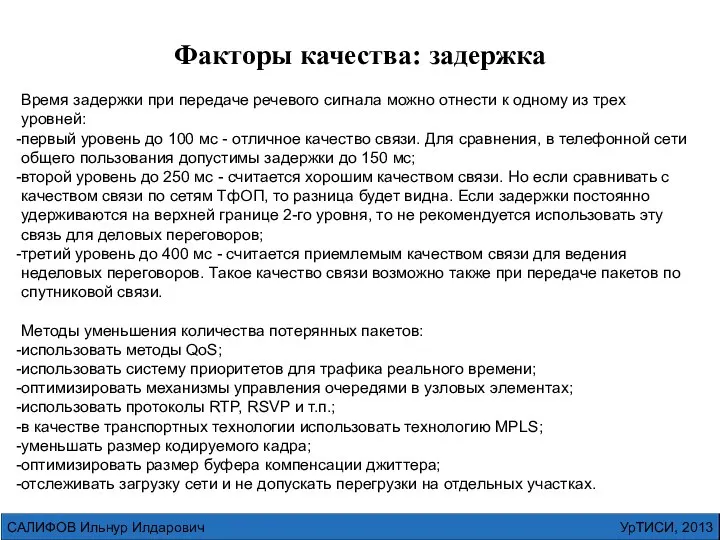 Факторы качества: задержка

Время задержки при передаче речевого сигнала можно отнести к одному из трех уровней:
-первый уровень до 100 мс - отличное качество связи. Для сравнения, в телефонной сети общего пользования допустимы задержки до 150 мс;
-второй уровень до 250 мс - считается хорошим качеством связи. Но если сравнивать с качеством связи по сетям ТфОП, то разница будет видна. Если задержки постоянно удерживаются на верхней границе 2-го уровня, то не рекомендуется использовать эту связь для деловых переговоров;
-третий уровень до 400 мс - считается приемлемым качеством связи для ведения неделовых переговоров. Такое качество связи возможно также при передаче пакетов по спутниковой связи.

Методы уменьшения количества потерянных пакетов:
-использовать методы QoS;
-использовать систему приоритетов для трафика реального времени;
-оптимизировать механизмы управления очередями в узловых элементах;
-использовать протоколы RTP, RSVP и т.п.;
-в качестве транспортных технологии использовать технологию MPLS;
-уменьшать размер кодируемого кадра;
-оптимизировать размер буфера компенсации джиттера;
-отслеживать загрузку сети и не допускать перегрузки на отдельных участках.

САЛИФОВ Ильнур Илдарович

УрТИСИ, 2013